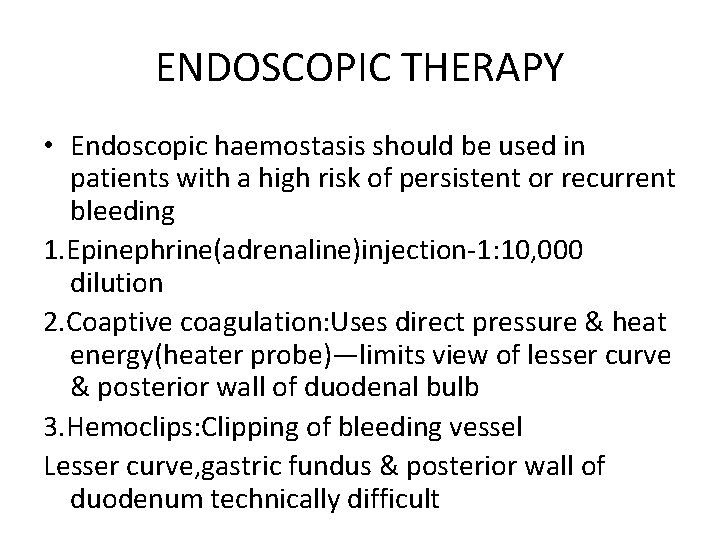 ENDOSCOPIC THERAPY

• Endoscopic haemostasis should be used in patients with a high risk of persistent or recurrent bleeding

1.Epinephrine(adrenaline)injection-1:10,000 dilution

2.Coaptive coagulation:Uses direct pressure & heat energy(heater probe)—limits view of lesser curve & posterior wall of duodenal bulb

3.Hemoclips:Clipping of bleeding vessel

Lesser curve,gastric fundus & posterior wall of duodenum technically difficult